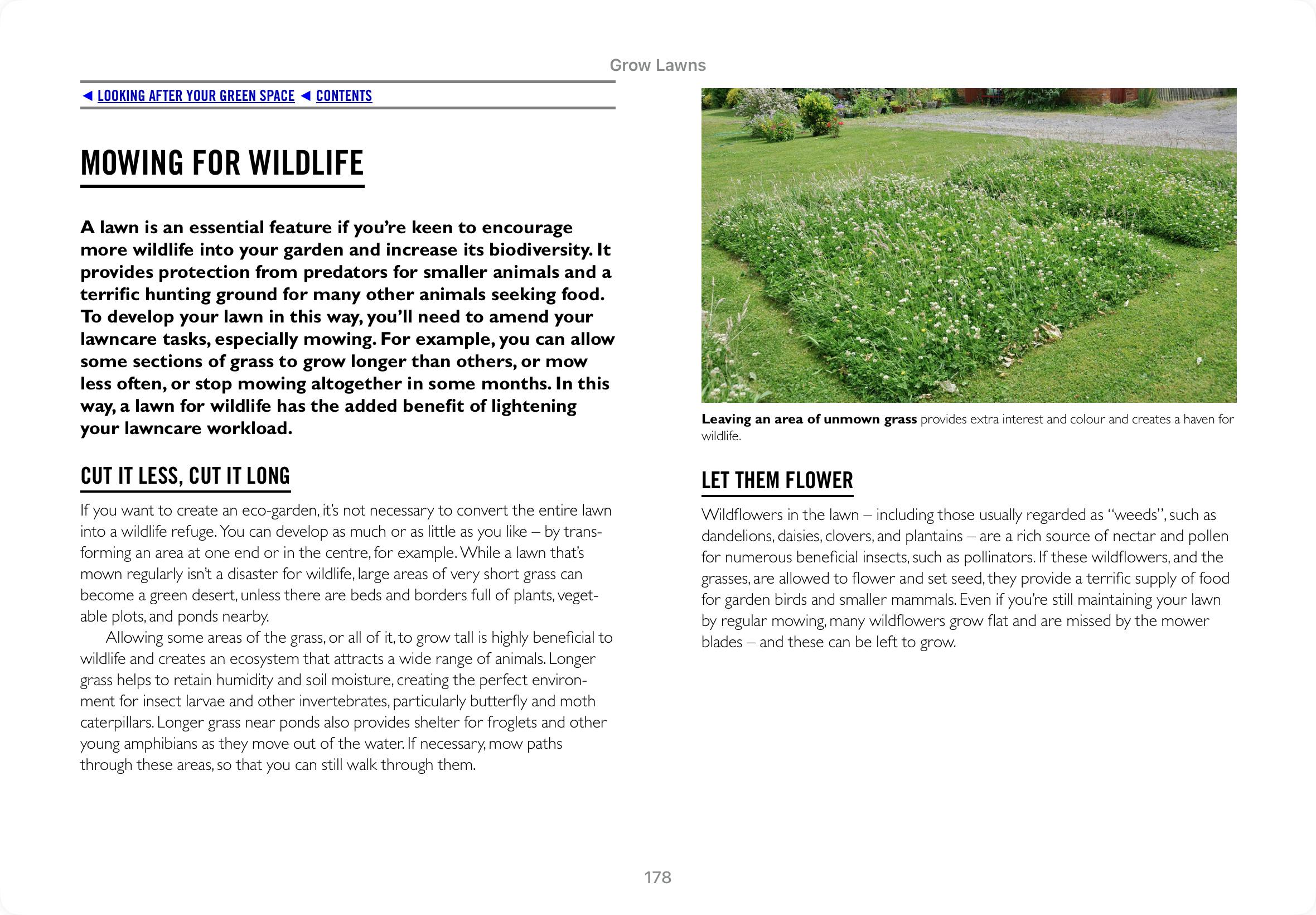 Grow Lawns

◄ LOOKING AFTER YOUR GREEN SPACE ◄ CONTENTS

MOWING FOR WILDLIFE

A lawn is an essential feature if you're keen to encourage more wildlife into your garden and increase its biodiversity. It provides protection from predators for smaller animals and a terrific hunting ground for many other animals seeking food. To develop your lawn in this way, you'll need to amend your lawncare tasks, especially mowing. For example, you can allow some sections of grass to grow longer than others, or mow less often, or stop mowing altogether in some months. In this way, a lawn for wildlife has the added benefit of lightening your lawncare workload.

CUT IT LESS, CUT IT LONG

If you want to create an eco-garden, it's not necessary to convert the entire lawn into a wildlife refuge. You can develop as much or as little as you like – by transforming an area at one end or in the centre, for example. While a lawn that's mown regularly isn't a disaster for wildlife, large areas of very short grass can become a green desert, unless there are beds and borders full of plants, vegetable plots, and ponds nearby.

Allowing some areas of the grass, or all of it, to grow tall is highly beneficial to wildlife and creates an ecosystem that attracts a wide range of animals. Longer grass helps to retain humidity and soil moisture, creating the perfect environment for insect larvae and other invertebrates, particularly butterfly and moth caterpillars. Longer grass near ponds also provides shelter for froglets and other young amphibians as they move out of the water. If necessary, mow paths through these areas, so that you can still walk through them.

Leaving an area of unmown grass provides extra interest and colour and creates a haven for wildlife.

LET THEM FLOWER

Wildflowers in the lawn – including those usually regarded as "weeds", such as dandelions, daisies, clovers, and plantains – are a rich source of nectar and pollen for numerous beneficial insects, such as pollinators. If these wildflowers, and the grasses, are allowed to flower and set seed, they provide a terrific supply of food for garden birds and smaller mammals. Even if you're still maintaining your lawn by regular mowing, many wildflowers grow flat and are missed by the mower blades – and these can be left to grow.

178